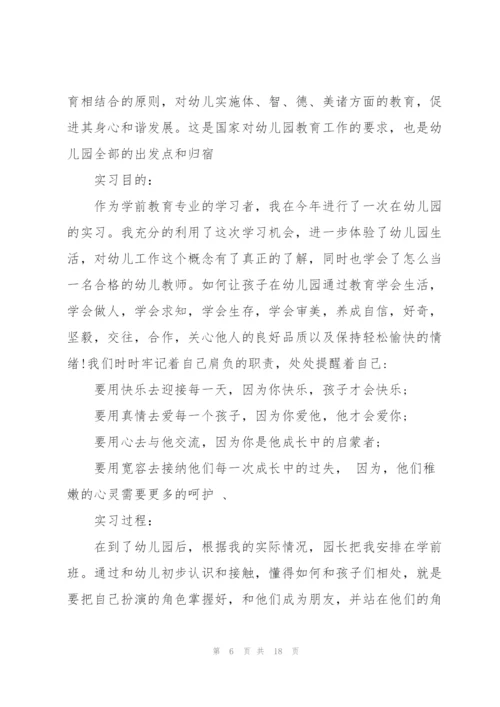 育相结合的原则，对幼儿实施体、智、德、美诸方面的教育，促进其身心和谐发展。这是国家对幼儿园教育工作的要求，也是幼儿园全部的出发点和归宿

实习目的：

作为学前教育专业的学习者，我在今年进行了一次在幼儿园的实习。我充分的利用了这次学习机会，进一步体验了幼儿园生活，对幼儿工作这个概念有了真正的了解，同时也学会了怎么当一名合格的幼儿教师。如何让孩子在幼儿园通过教育学会生活，学会做人，学会求知，学会生存，学会审美，养成自信，好奇，坚毅，交往，合作，关心他人的良好品质以及保持轻松愉快的情绪!我们时时牢记着自己肩负的职责，处处提醒着自己：

要用快乐去迎接每一天，因为你快乐，孩子才会快乐；

要用真情去爱每一个孩子，因为你爱他，他才会爱你；

要用心去与他交流，因为你是他成长中的启蒙者；

要用宽容去接纳他们每一次成长中的过失， 因为，他们稚嫩的心灵需要更多的呵护 、

实习过程：

在到了幼儿园后，根据我的实际情况，园长把我安排在学前班。通过和幼儿初步认识和接触，懂得如何和孩子们相处，就是要把自己扮演的角色掌握好，和他们成为朋友，并站在他们的角

第 6 页 共 18 页